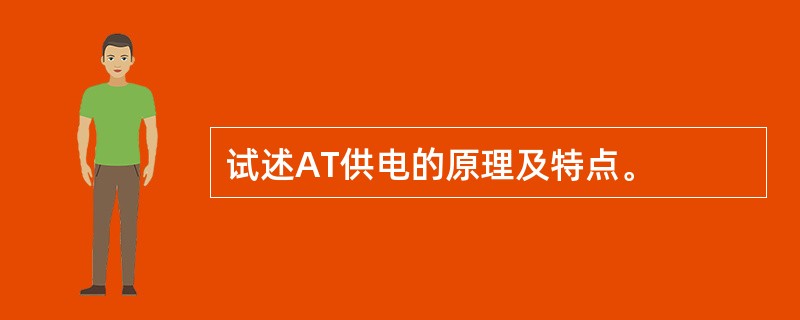 试述AT供电的原理及特点。